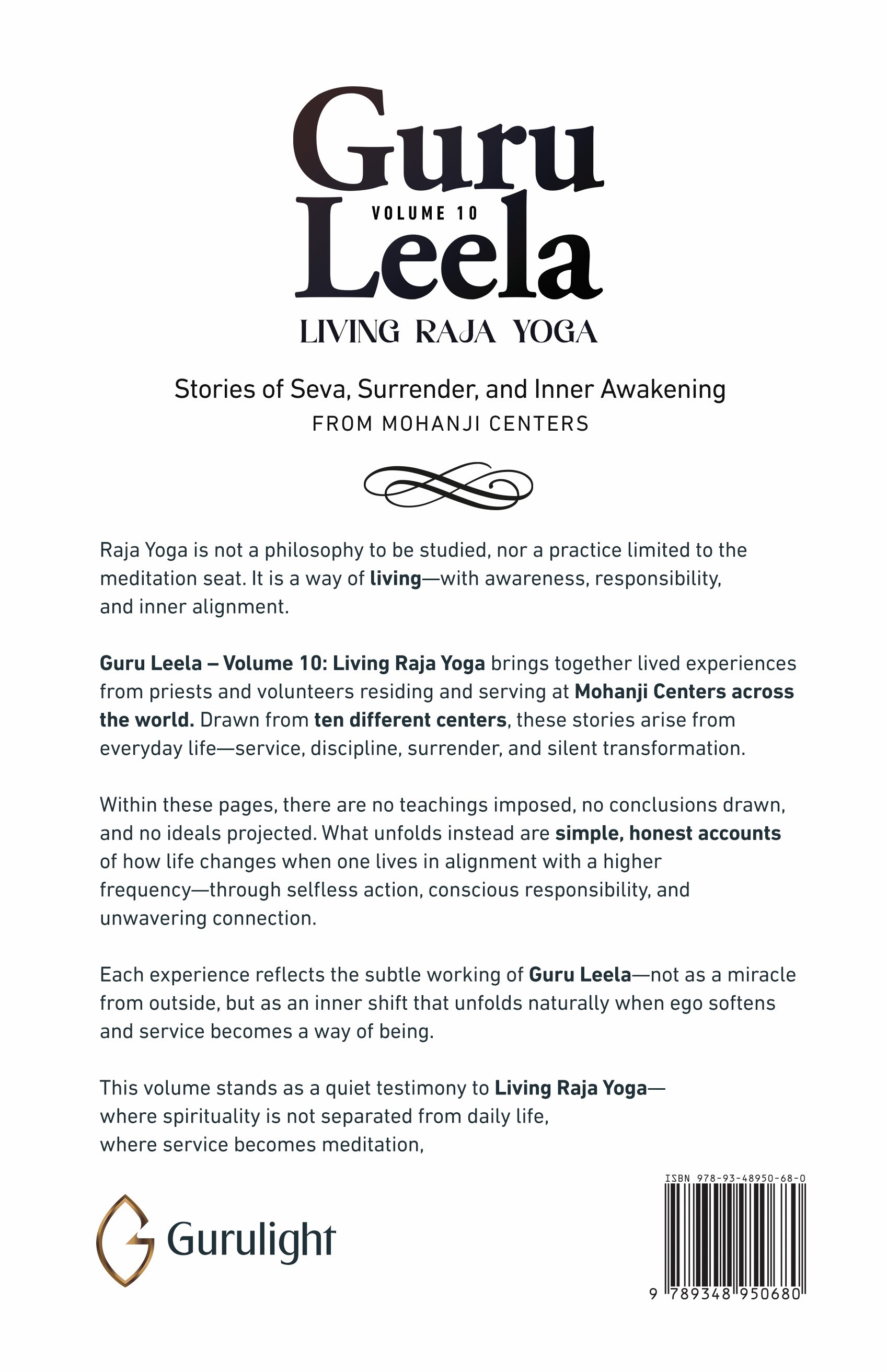 Guru
VOLUME 10
Leela
LIVING RAJA YOGA

Stories of Seva, Surrender, and Inner Awakening
FROM MOHANJI CENTERS

Raja Yoga is not a philosophy to be studied, nor a practice limited to the meditation seat. It is a way of living—with awareness, responsibility, and inner alignment.

Guru Leela – Volume 10: Living Raja Yoga brings together lived experiences from priests and volunteers residing and serving at Mohanji Centers across the world. Drawn from ten different centers, these stories arise from everyday life—service, discipline, surrender, and silent transformation.

Within these pages, there are no teachings imposed, no conclusions drawn, and no ideals projected. What unfolds instead are simple, honest accounts of how life changes when one lives in alignment with a higher frequency—through selfless action, conscious responsibility, and unwavering connection.

Each experience reflects the subtle working of Guru Leela—not as a miracle from outside, but as an inner shift that unfolds naturally when ego softens and service becomes a way of being.

This volume stands as a quiet testimony to Living Raja Yoga—
where spirituality is not separated from daily life,
where service becomes meditation,

Gurulight

ISBN 978-93-48950-68-0
9 789348 950680